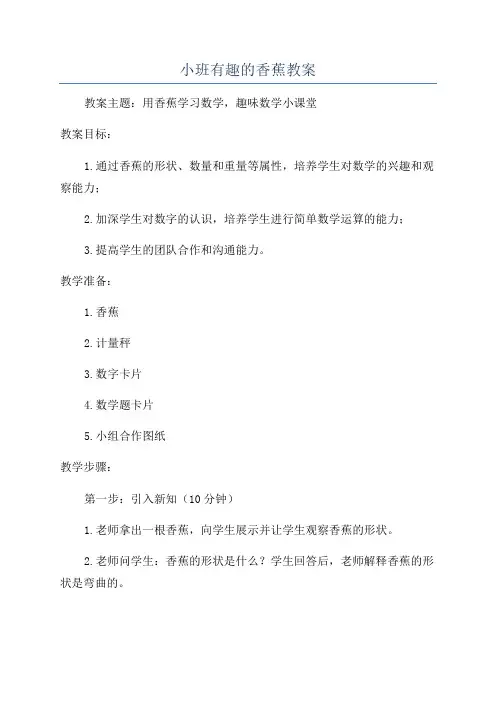 小班有趣的香蕉教案

教案主题：用香蕉学习数学，趣味数学小课堂

教案目标：

1.通过香蕉的形状、数量和重量等属性，培养学生对数学的兴趣和观察能力；

2.加深学生对数字的认识，培养学生进行简单数学运算的能力；

3.提高学生的团队合作和沟通能力。

教学准备：

1.香蕉

2.计量秤

3.数字卡片

4.数学题卡片

5.小组合作图纸

教学步骤：

第一步：引入新知（10分钟）

1.老师拿出一根香蕉，向学生展示并让学生观察香蕉的形状。

2.老师问学生：香蕉的形状是什么？学生回答后，老师解释香蕉的形状是弯曲的。